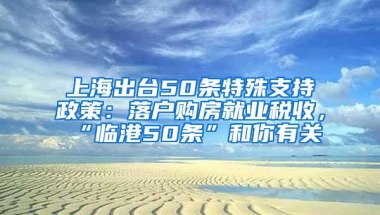 上海出台50条特殊支持政策：落户购房就业税收，“临港50条”和你有关